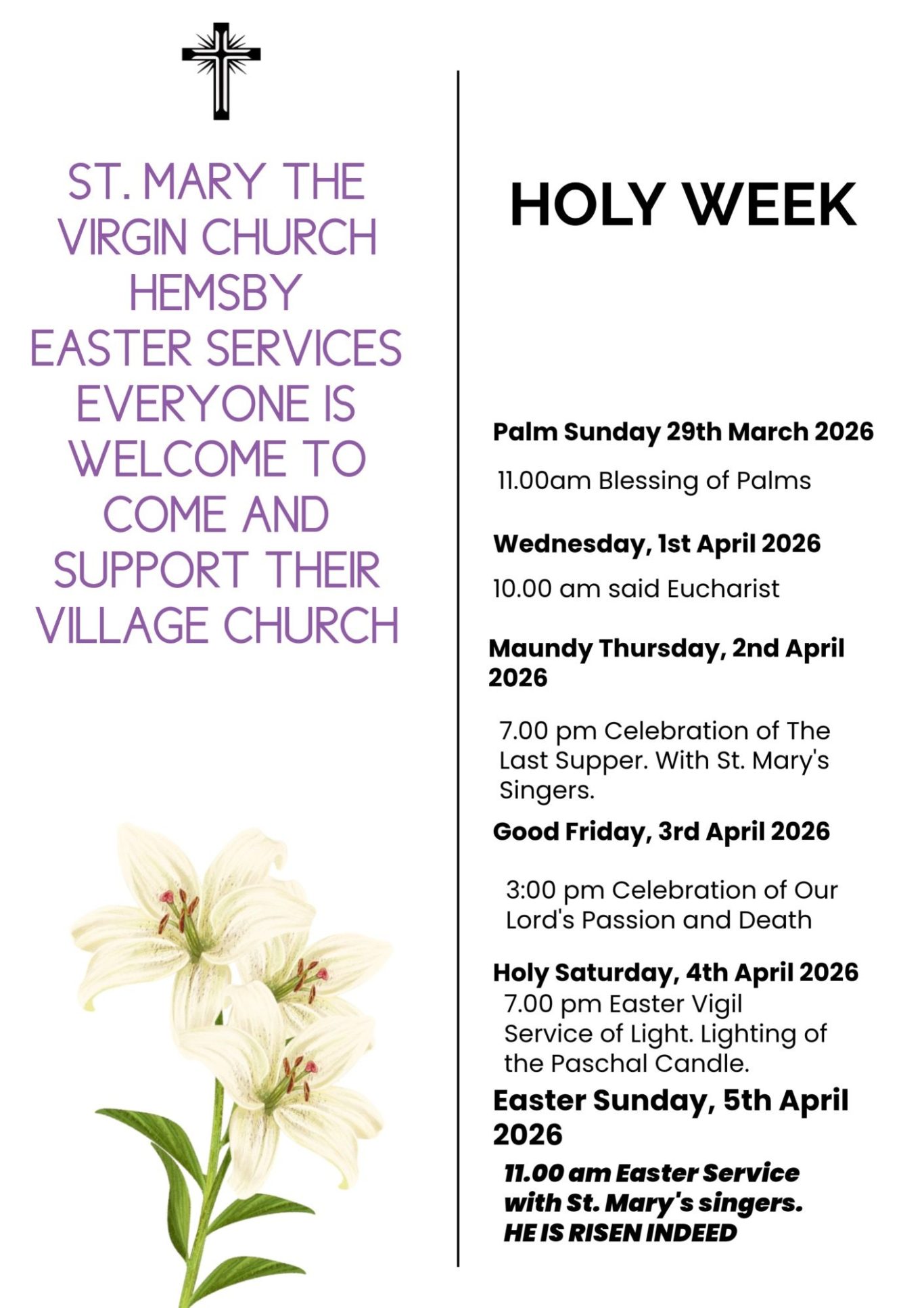 ST. MARY THE VIRGIN CHURCH HEMSBY EASTER SERVICES EVERYONE IS WELCOME TO COME AND SUPPORT THEIR VILLAGE CHURCH

HOLY WEEK

Palm Sunday 29th March 2026

11.00am Blessing of Palms

Wednesday, 1st April 2026

10.00 am said Eucharist

Maundy Thursday, 2nd April 2026

7.00 pm Celebration of The Last Supper. With St. Mary's Singers.

Good Friday, 3rd April 2026

3:00 pm Celebration of Our Lord's Passion and Death

Holy Saturday, 4th April 2026

7.00 pm Easter Vigil Service of Light. Lighting of the Paschal Candle.

Easter Sunday, 5th April 2026

11.00 am Easter Service with St. Mary's singers.
HE IS RISEN INDEED